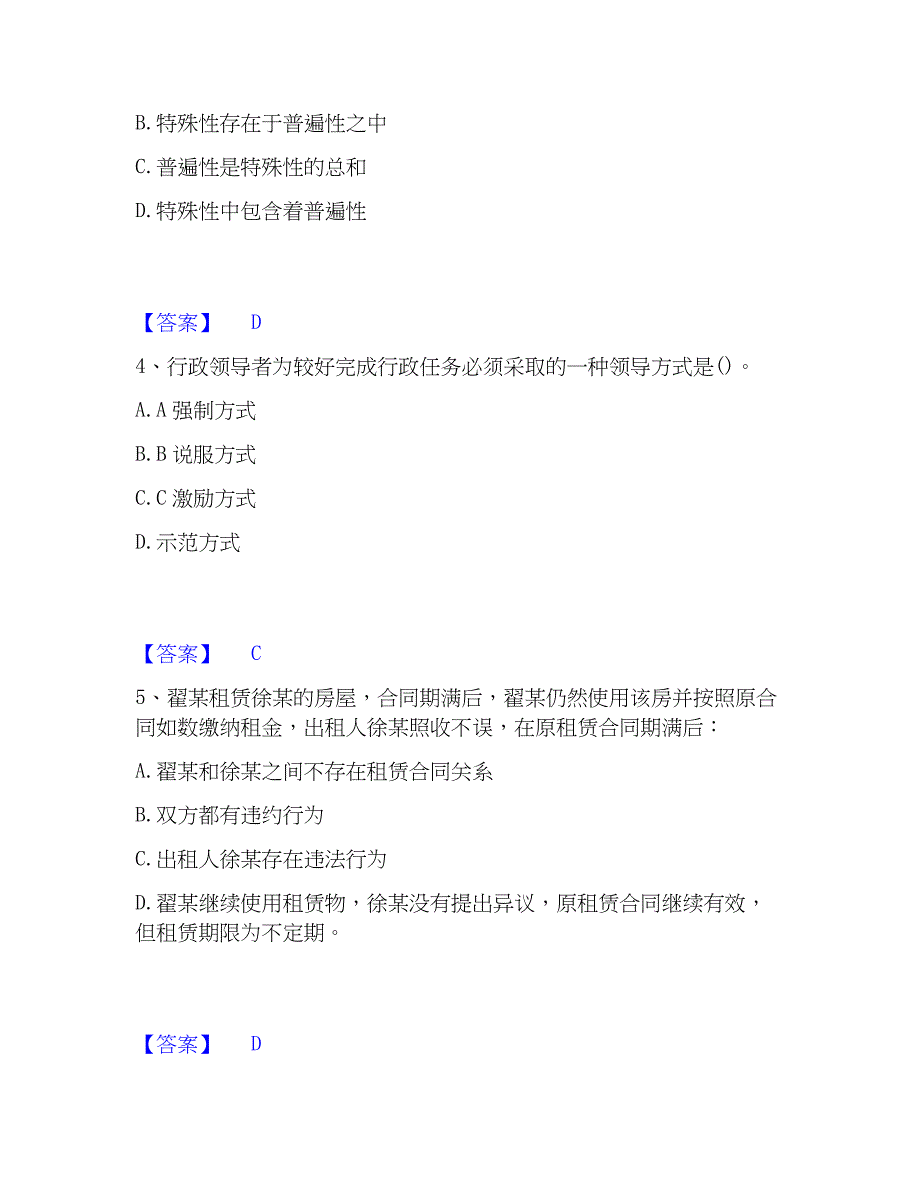 B. 特殊性存在于普遍性之中

C. 普遍性是特殊性的总和

D. 特殊性中包含着普遍性

【答案】 D

4、行政领导者为较好完成行政任务必须采取的一种领导方式是()。

A. A 强制方式

B. B 说服方式

C. C 激励方式

D. 示范方式

【答案】 C

5、翟某租赁徐某的房屋，合同期满后，翟某仍然使用该房并按照原合同如数缴纳租金，出租人徐某照收不误，在原租赁合同期满后：

A. 翟某和徐某之间不存在租赁合同关系

B. 双方都有违约行为

C. 出租人徐某存在违法行为

D. 翟某继续使用租赁物，徐某没有提出异议，原租赁合同继续有效，但租赁期限为不定期。

【答案】 D